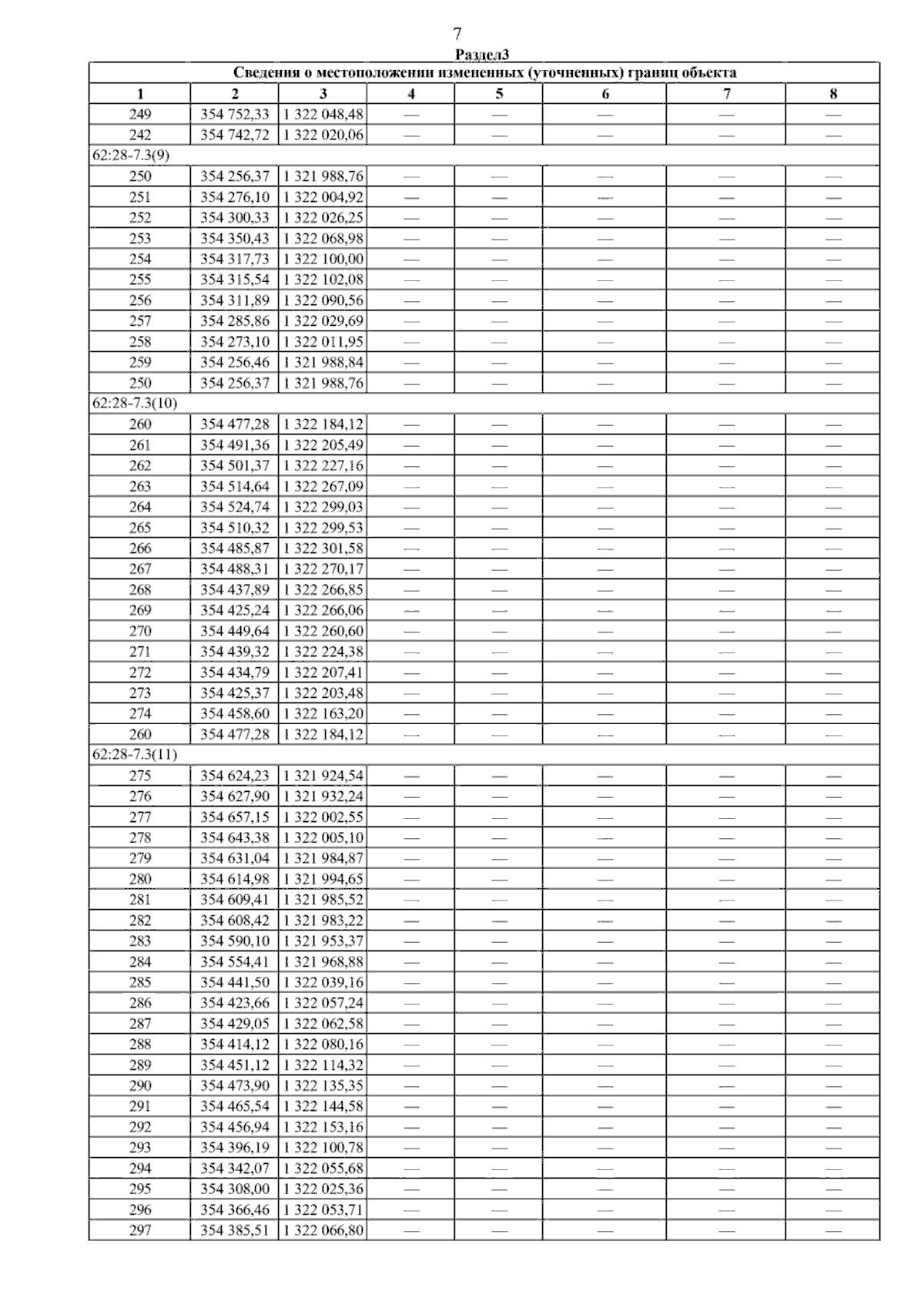 7

Раздел3

| Сведения о местоположении измененных (уточненных) границ объекта | | | | | | | |
|---|---|---|---|---|---|---|---|
| 1 | 2 | 3 | 4 | 5 | 6 | 7 | 8 |
| 249 | 354 752,33 | 1 322 048,48 | — | — | — | — | — |
| 242 | 354 742,72 | 1 322 020,06 | — | — | — | — | — |
| 62:28-7.3(9) | | | | | | | |
| 250 | 354 256,37 | 1 321 988,76 | — | — | — | — | — |
| 251 | 354 276,10 | 1 322 004,92 | — | — | — | — | — |
| 252 | 354 300,33 | 1 322 026,25 | — | — | — | — | — |
| 253 | 354 350,43 | 1 322 068,98 | — | — | — | — | — |
| 254 | 354 317,73 | 1 322 100,00 | — | — | — | — | — |
| 255 | 354 315,54 | 1 322 102,08 | — | — | — | — | — |
| 256 | 354 311,89 | 1 322 090,56 | — | — | — | — | — |
| 257 | 354 285,86 | 1 322 029,69 | — | — | — | — | — |
| 258 | 354 273,10 | 1 322 011,95 | — | — | — | — | — |
| 259 | 354 256,46 | 1 321 988,84 | — | — | — | — | — |
| 250 | 354 256,37 | 1 321 988,76 | — | — | — | — | — |
| 62:28-7.3(10) | | | | | | | |
| 260 | 354 477,28 | 1 322 184,12 | — | — | — | — | — |
| 261 | 354 491,36 | 1 322 205,49 | — | — | — | — | — |
| 262 | 354 501,37 | 1 322 227,16 | — | — | — | — | — |
| 263 | 354 514,64 | 1 322 267,09 | — | — | — | — | — |
| 264 | 354 524,74 | 1 322 299,03 | — | — | — | — | — |
| 265 | 354 510,32 | 1 322 299,53 | — | — | — | — | — |
| 266 | 354 485,87 | 1 322 301,58 | — | — | — | — | — |
| 267 | 354 488,31 | 1 322 270,17 | — | — | — | — | — |
| 268 | 354 437,89 | 1 322 266,85 | — | — | — | — | — |
| 269 | 354 425,24 | 1 322 266,06 | — | — | — | — | — |
| 270 | 354 449,64 | 1 322 260,60 | — | — | — | — | — |
| 271 | 354 439,32 | 1 322 224,38 | — | — | — | — | — |
| 272 | 354 434,79 | 1 322 207,41 | — | — | — | — | — |
| 273 | 354 425,37 | 1 322 203,48 | — | — | — | — | — |
| 274 | 354 458,60 | 1 322 163,20 | — | — | — | — | — |
| 260 | 354 477,28 | 1 322 184,12 | — | — | — | — | — |
| 62:28-7.3(11) | | | | | | | |
| 275 | 354 624,23 | 1 321 924,54 | — | — | — | — | — |
| 276 | 354 627,90 | 1 321 932,24 | — | — | — | — | — |
| 277 | 354 657,15 | 1 322 002,55 | — | — | — | — | — |
| 278 | 354 643,38 | 1 322 005,10 | — | — | — | — | — |
| 279 | 354 631,04 | 1 321 984,87 | — | — | — | — | — |
| 280 | 354 614,98 | 1 321 994,65 | — | — | — | — | — |
| 281 | 354 609,41 | 1 321 985,52 | — | — | — | — | — |
| 282 | 354 608,42 | 1 321 983,22 | — | — | — | — | — |
| 283 | 354 590,10 | 1 321 953,37 | — | — | — | — | — |
| 284 | 354 554,41 | 1 321 968,88 | — | — | — | — | — |
| 285 | 354 441,50 | 1 322 039,16 | — | — | — | — | — |
| 286 | 354 423,66 | 1 322 057,24 | — | — | — | — | — |
| 287 | 354 429,05 | 1 322 062,58 | — | — | — | — | — |
| 288 | 354 414,12 | 1 322 080,16 | — | — | — | — | — |
| 289 | 354 451,12 | 1 322 114,32 | — | — | — | — | — |
| 290 | 354 473,90 | 1 322 135,35 | — | — | — | — | — |
| 291 | 354 465,54 | 1 322 144,58 | — | — | — | — | — |
| 292 | 354 456,94 | 1 322 153,16 | — | — | — | — | — |
| 293 | 354 396,19 | 1 322 100,78 | — | — | — | — | — |
| 294 | 354 342,07 | 1 322 055,68 | — | — | — | — | — |
| 295 | 354 308,00 | 1 322 025,36 | — | — | — | — | — |
| 296 | 354 366,46 | 1 322 053,71 | — | — | — | — | — |
| 297 | 354 385,51 | 1 322 066,80 | — | — | — | — | — |